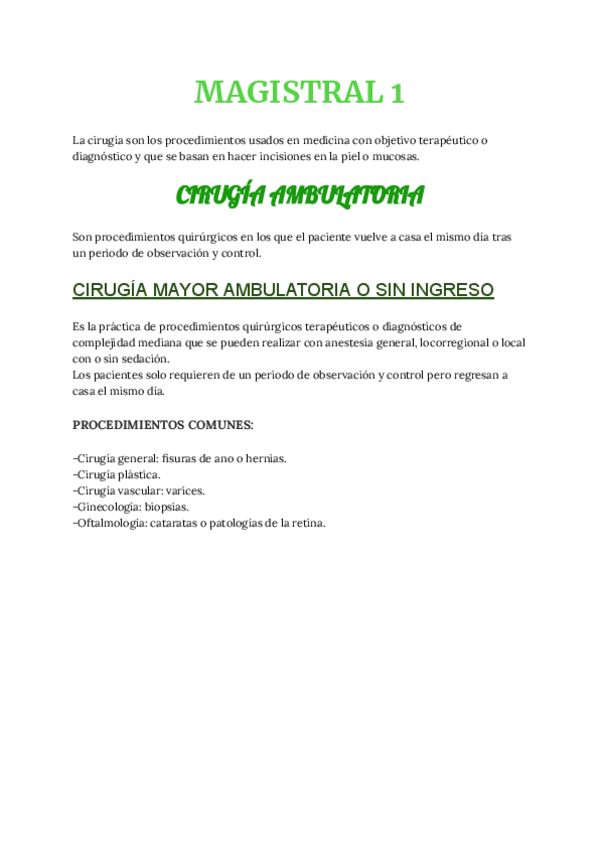 MAGISTRAL 1

La cirugía son los procedimientos usados en medicina con objetivo terapéutico o diagnóstico y que se basan en hacer incisiones en la piel o mucosas.

CIRUGÍA AMBULATORIA

Son procedimientos quirúrgicos en los que el paciente vuelve a casa el mismo día tras un periodo de observación y control.

CIRUGÍA MAYOR AMBULATORIA O SIN INGRESO

Es la práctica de procedimientos quirúrgicos terapéuticos o diagnósticos de complejidad mediana que se pueden realizar con anestesia general, locorregional o local con o sin sedación.
Los pacientes solo requieren de un periodo de observación y control pero regresan a casa el mismo día.

PROCEDIMIENTOS COMUNES:

-Cirugía general: fisuras de ano o hernias.
-Cirugía plástica.
-Cirugía vascular: varices.
-Ginecología: biopsias.
-Oftalmología: cataratas o patologías de la retina.